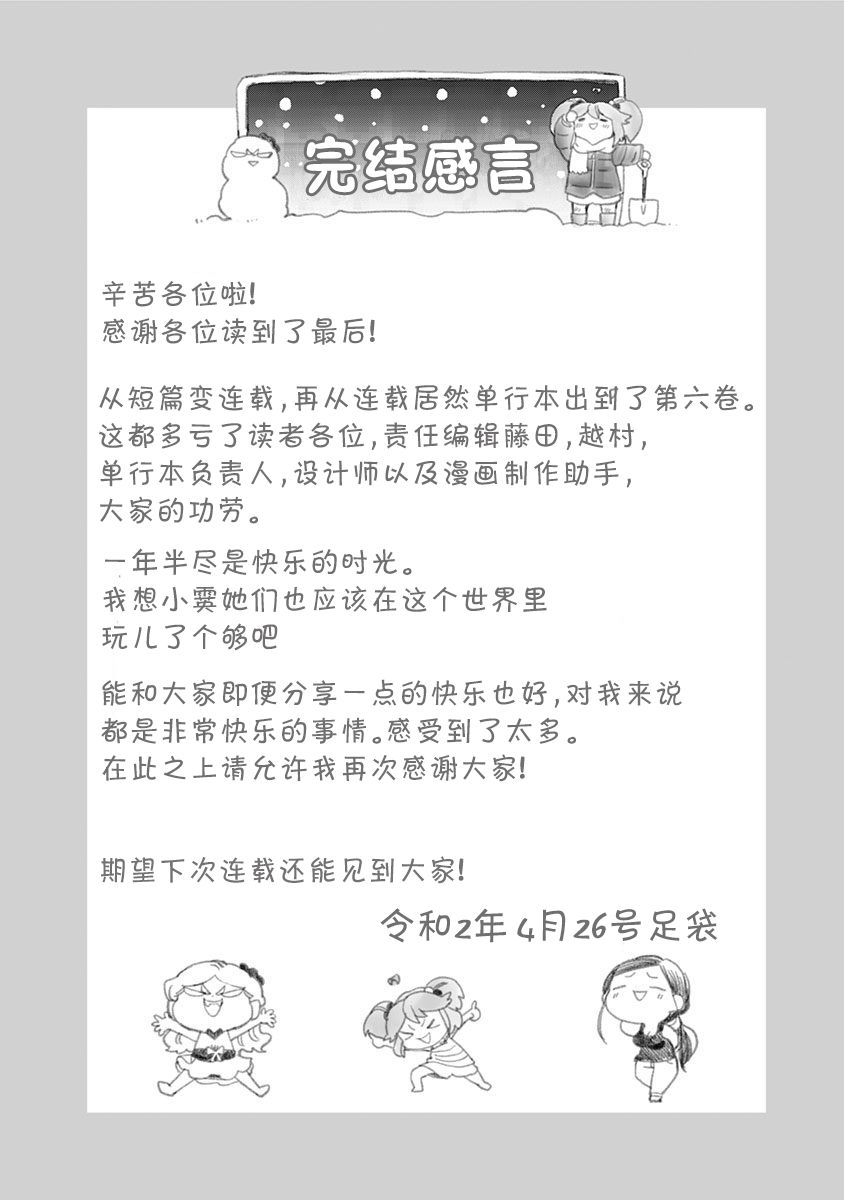 完结感言

辛苦各位啦!
感谢各位读到了最后!

从短篇变连载,再从连载居然单行本出到了第六卷。
这都多亏了读者各位,责任编辑藤田,越村,
单行本负责人,设计师以及漫画制作助手,
大家的功劳。

一年半尽是快乐的时光。
我想小霙她们也应该在这个世界里
玩儿了个够吧

能和大家即便分享一点的快乐也好,对我来说
都是非常快乐的事情。感受到了太多。
在此之上请允许我再次感谢大家!

期望下次连载还能见到大家!

令和2年4月26号足袋